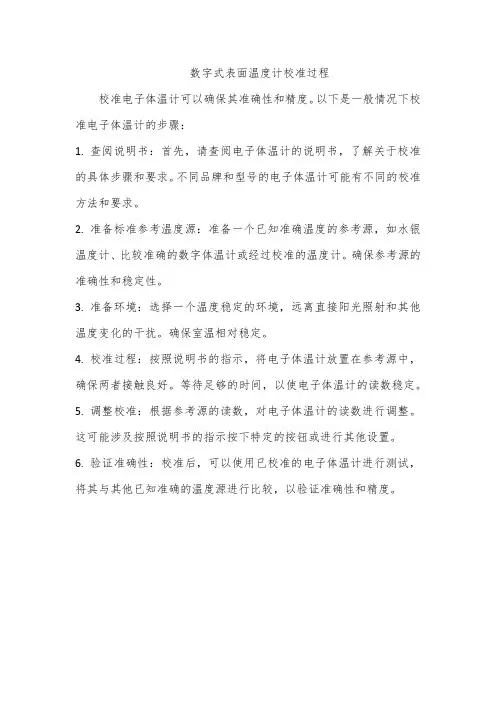 数字式表面温度计校准过程

校准电子体温计可以确保其准确性和精度。以下是一般情况下校准电子体温计的步骤：

1. 查阅说明书：首先，请查阅电子体温计的说明书，了解关于校准的具体步骤和要求。不同品牌和型号的电子体温计可能有不同的校准方法和要求。

2. 准备标准参考温度源：准备一个已知准确温度的参考源，如水银温度计、比较准确的数字体温计或经过校准的温度计。确保参考源的准确性和稳定性。

3. 准备环境：选择一个温度稳定的环境，远离直接阳光照射和其他温度变化的干扰。确保室温相对稳定。

4. 校准过程：按照说明书的指示，将电子体温计放置在参考源中，确保两者接触良好。等待足够的时间，以使电子体温计的读数稳定。

5. 调整校准：根据参考源的读数，对电子体温计的读数进行调整。这可能涉及按照说明书的指示按下特定的按钮或进行其他设置。

6. 验证准确性：校准后，可以使用已校准的电子体温计进行测试，将其与其他已知准确的温度源进行比较，以验证准确性和精度。